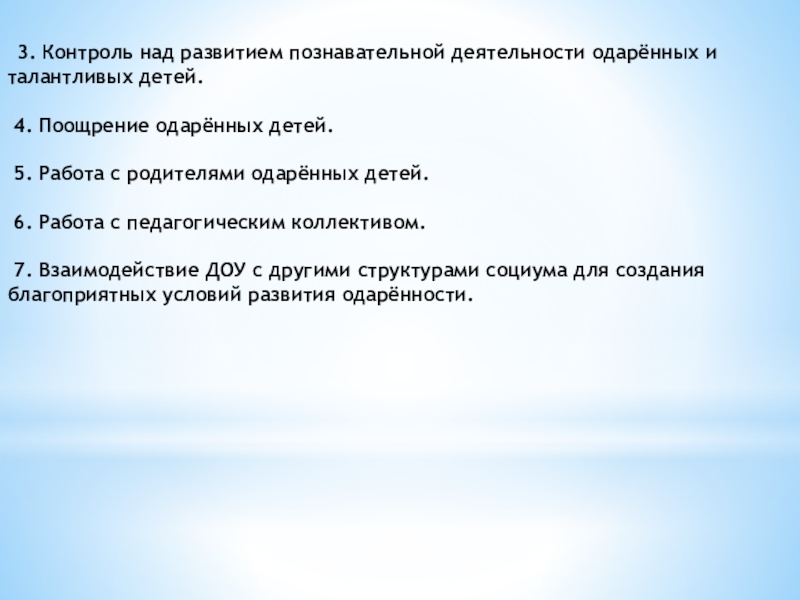 3. Контроль над развитием познавательной деятельности одарённых и талантливых детей.

4. Поощрение одарённых детей.

5. Работа с родителями одарённых детей.

6. Работа с педагогическим коллективом.

7. Взаимодействие ДОУ с другими структурами социума для создания благоприятных условий развития одарённости.